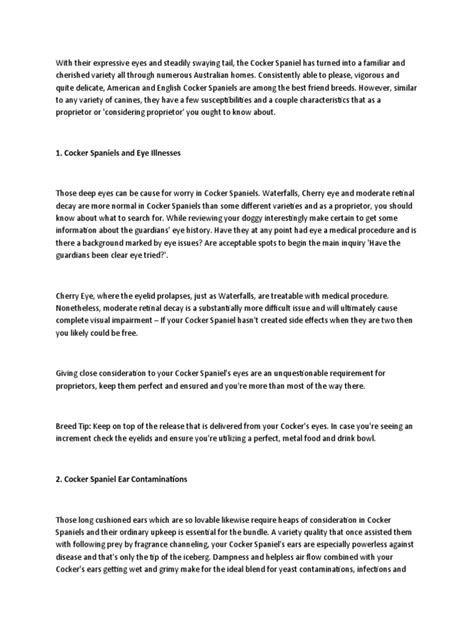 With their expressive eyes and steadily swaying tail, the Cocker Spaniel has turned into a familiar and cherished variety all through numerous Australian homes. Consistently able to please, vigorous and quite delicate, American and English Cocker Spaniels are among the best friend breeds. However, similar to any variety of canines, they have a few susceptibilities and a couple characteristics that as a proprietor or 'considering proprietor' you ought to know about.

1. Cocker Spaniels and Eye Illnesses

Those deep eyes can be cause for worry in Cocker Spaniels. Waterfalls, Cherry eye and moderate retinal decay are more normal in Cocker Spaniels than some different varieties and as a proprietor, you should know about what to search for. While reviewing your doggy interestingly make certain to get some information about the guardians' eye history. Have they at any point had eye a medical procedure and is there a background marked by eye issues? Are acceptable spots to begin the main inquiry 'Have the guardians been clear eye tried?'.

Cherry Eye, where the eyelid prolapses, just as Waterfalls, are treatable with medical procedure. Nonetheless, moderate retinal decay is a substantially more difficult issue and will ultimately cause complete visual impairment – If your Cocker Spaniel hasn't created side effects when they are two then you likely could be free.

Giving close consideration to your Cocker Spaniel's eyes are an unquestionable requirement for proprietors, keep them perfect and ensured and you're more than most of the way there.

Breed Tip: Keep on top of the release that is delivered from your Cocker's eyes. In case you're seeing an increment check the eyelids and ensure you're utilizing a perfect, metal food and drink bowl.

2. Cocker Spaniel Ear Contaminations

Those long cushioned ears which are so lovable likewise require heaps of consideration in Cocker Spaniels and their ordinary upkeep is essential for the bundle. A variety quality that once assisted them with following prey by fragrance channeling, your Cocker Spaniel's ears are especially powerless against disease and that's only the tip of the iceberg. Dampness and helpless air flow combined with your Cocker's ears getting wet and grimy make for the ideal blend for yeast contaminations, infections and